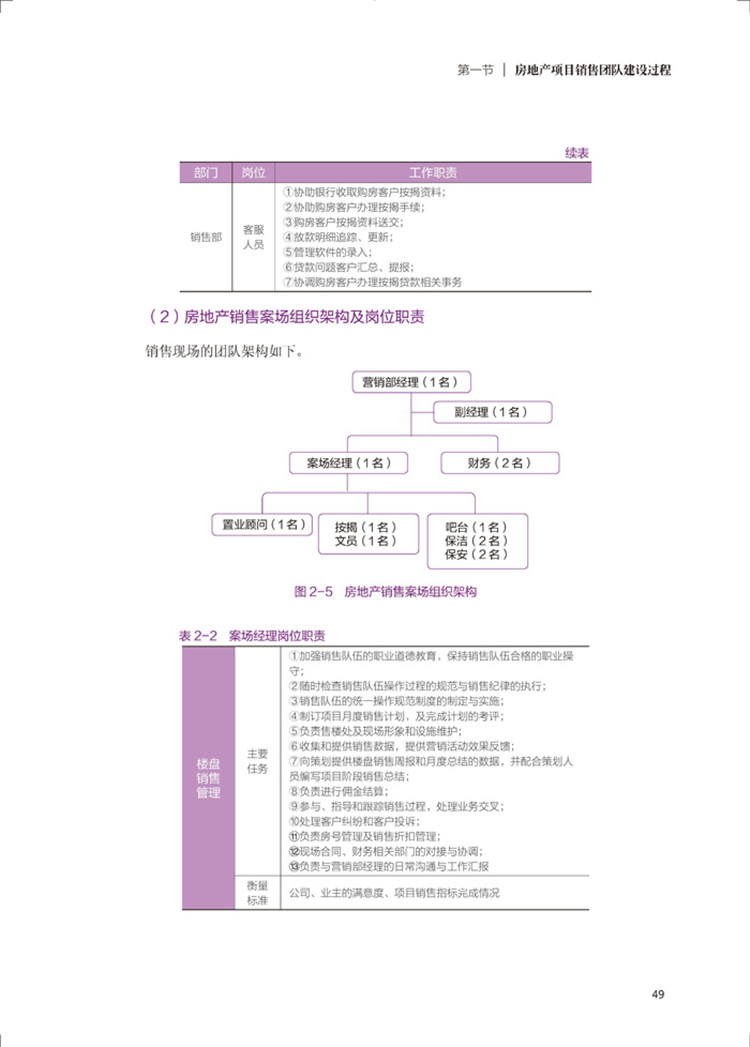 第一节 | 房地产项目销售团队建设过程

续表

| 部门 | 岗位 | 工作职责 |
|---|---|---|
| 销售部 | 客服人员 | ①协助银行收取购房客户按揭资料；<br>②协助购房客户办理按揭手续；<br>③购房客户按揭资料送交；<br>④放款明细追踪、更新；<br>⑤管理软件的录入；<br>⑥贷款问题客户汇总、提报；<br>⑦协调购房客户办理按揭贷款相关事务 |

（2）房地产销售案场组织架构及岗位职责

销售现场的团队架构如下。

营销部经理（1名）
副经理（1名）
案场经理（1名）
财务（2名）
置业顾问（1名）
按揭（1名）
文员（1名）
吧台（1名）
保洁（2名）
保安（2名）

图 2-5 房地产销售案场组织架构

表 2-2 案场经理岗位职责

| 楼盘销售管理 | 主要任务 | ①加强销售队伍的职业道德教育，保持销售队伍合格的职业操守；<br>②随时检查销售队伍操作过程的规范与销售纪律的执行；<br>③销售队伍的统一操作规范制度的制定与实施；<br>④制订项目月度销售计划，及完成计划的考评；<br>⑤负责售楼处及现场形象和设施维护；<br>⑥收集和提供销售数据，提供营销活动效果反馈；<br>⑦向策划提供楼盘销售周报和月度总结的数据，并配合策划人员编写项目阶段销售总结；<br>⑧负责进行佣金结算；<br>⑨参与、指导和跟踪销售过程，处理业务交叉；<br>⑩处理客户纠纷和客户投诉；<br>⑪负责房号管理及销售折扣管理；<br>⑫现场合同、财务相关部门的对接与协调；<br>⑬负责与营销部经理的日常沟通与工作汇报 |
|---|---|---|
| | 衡量标准 | 公司、业主的满意度、项目销售指标完成情况 |

49